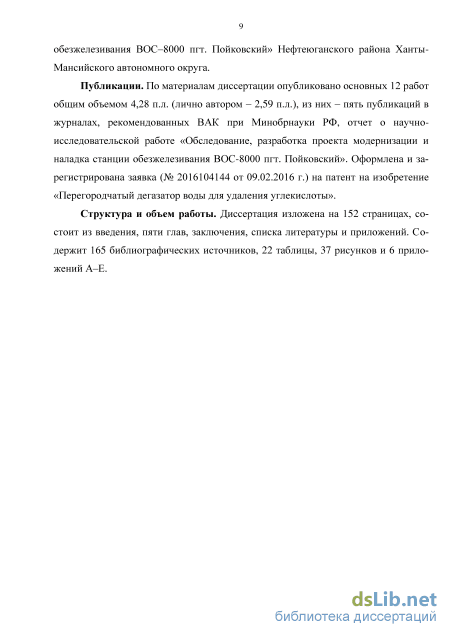 9

обезжелезивания ВОС–8000 пгт. Пойковский» Нефтеюганского района Ханты-Мансийского автономного округа.

**Публикации.** По материалам диссертации опубликовано основных 12 работ общим объемом 4,28 п.л. (лично автором – 2,59 п.л.), из них – пять публикаций в журналах, рекомендованных ВАК при Минобрнауки РФ, отчет о научно-исследовательской работе «Обследование, разработка проекта модернизации и наладка станции обезжелезивания ВОС-8000 пгт. Пойковский». Оформлена и зарегистрирована заявка (№ 2016104144 от 09.02.2016 г.) на патент на изобретение «Перегородчатый дегазатор воды для удаления углекислоты».

**Структура и объем работы.** Диссертация изложена на 152 страницах, состоит из введения, пяти глав, заключения, списка литературы и приложений. Содержит 165 библиографических источников, 22 таблицы, 37 рисунков и 6 приложений А–Е.

dsLib.net
библиотека диссертаций